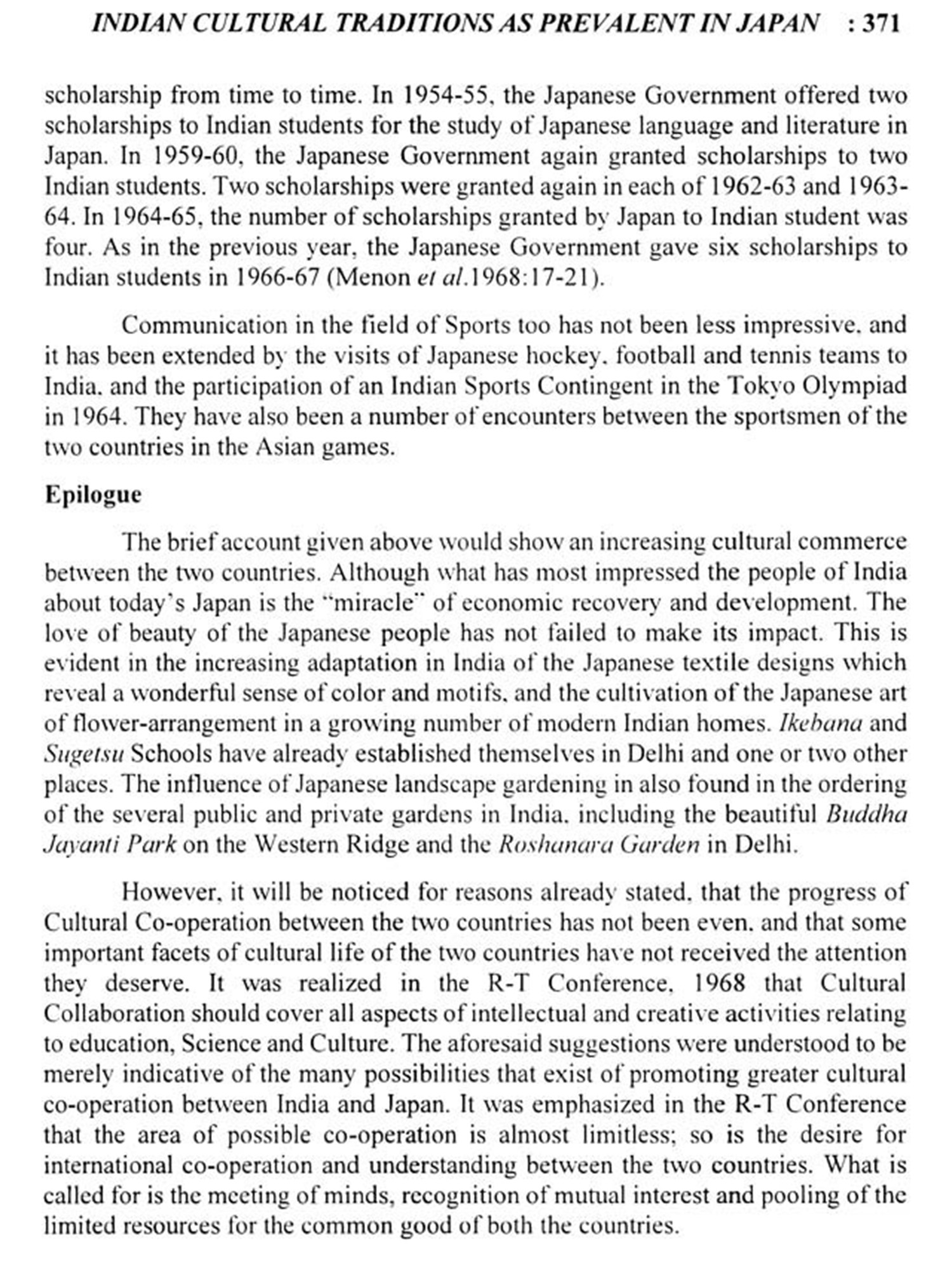 INDIAN CULTURAL TRADITIONS AS PREVALENT IN JAPAN : 371

scholarship from time to time. In 1954-55, the Japanese Government offered two scholarships to Indian students for the study of Japanese language and literature in Japan. In 1959-60, the Japanese Government again granted scholarships to two Indian students. Two scholarships were granted again in each of 1962-63 and 1963-64. In 1964-65, the number of scholarships granted by Japan to Indian student was four. As in the previous year, the Japanese Government gave six scholarships to Indian students in 1966-67 (Menon et al.1968:17-21).

Communication in the field of Sports too has not been less impressive, and it has been extended by the visits of Japanese hockey, football and tennis teams to India, and the participation of an Indian Sports Contingent in the Tokyo Olympiad in 1964. They have also been a number of encounters between the sportsmen of the two countries in the Asian games.

Epilogue

The brief account given above would show an increasing cultural commerce between the two countries. Although what has most impressed the people of India about today's Japan is the "miracle" of economic recovery and development. The love of beauty of the Japanese people has not failed to make its impact. This is evident in the increasing adaptation in India of the Japanese textile designs which reveal a wonderful sense of color and motifs, and the cultivation of the Japanese art of flower-arrangement in a growing number of modern Indian homes. Ikebana and Sugetsu Schools have already established themselves in Delhi and one or two other places. The influence of Japanese landscape gardening in also found in the ordering of the several public and private gardens in India, including the beautiful Buddha Jayanti Park on the Western Ridge and the Roshanara Garden in Delhi.

However, it will be noticed for reasons already stated, that the progress of Cultural Co-operation between the two countries has not been even, and that some important facets of cultural life of the two countries have not received the attention they deserve. It was realized in the R-T Conference, 1968 that Cultural Collaboration should cover all aspects of intellectual and creative activities relating to education, Science and Culture. The aforesaid suggestions were understood to be merely indicative of the many possibilities that exist of promoting greater cultural co-operation between India and Japan. It was emphasized in the R-T Conference that the area of possible co-operation is almost limitless; so is the desire for international co-operation and understanding between the two countries. What is called for is the meeting of minds, recognition of mutual interest and pooling of the limited resources for the common good of both the countries.